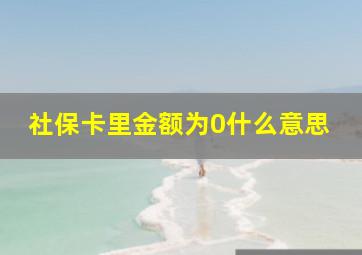 社保卡里金额为0什么意思